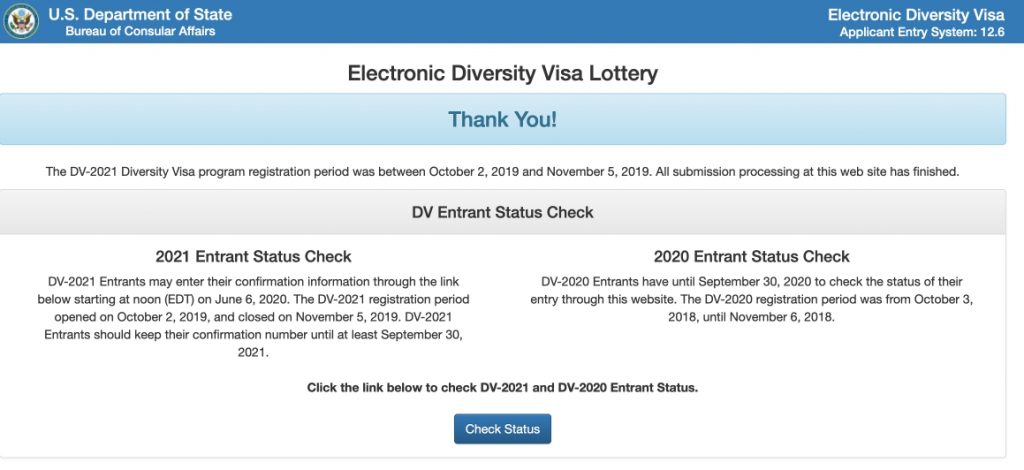 U.S. Department of State
Bureau of Consular Affairs

Electronic Diversity Visa
Applicant Entry System: 12.6

Electronic Diversity Visa Lottery

Thank You!

The DV-2021 Diversity Visa program registration period was between October 2, 2019 and November 5, 2019. All submission processing at this web site has finished.

DV Entrant Status Check

2021 Entrant Status Check

DV-2021 Entrants may enter their confirmation information through the link below starting at noon (EDT) on June 6, 2020. The DV-2021 registration period opened on October 2, 2019, and closed on November 5, 2019. DV-2021 Entrants should keep their confirmation number until at least September 30, 2021.

2020 Entrant Status Check

DV-2020 Entrants have until September 30, 2020 to check the status of their entry through this website. The DV-2020 registration period was from October 3, 2018, until November 6, 2018.

Click the link below to check DV-2021 and DV-2020 Entrant Status.

Check Status